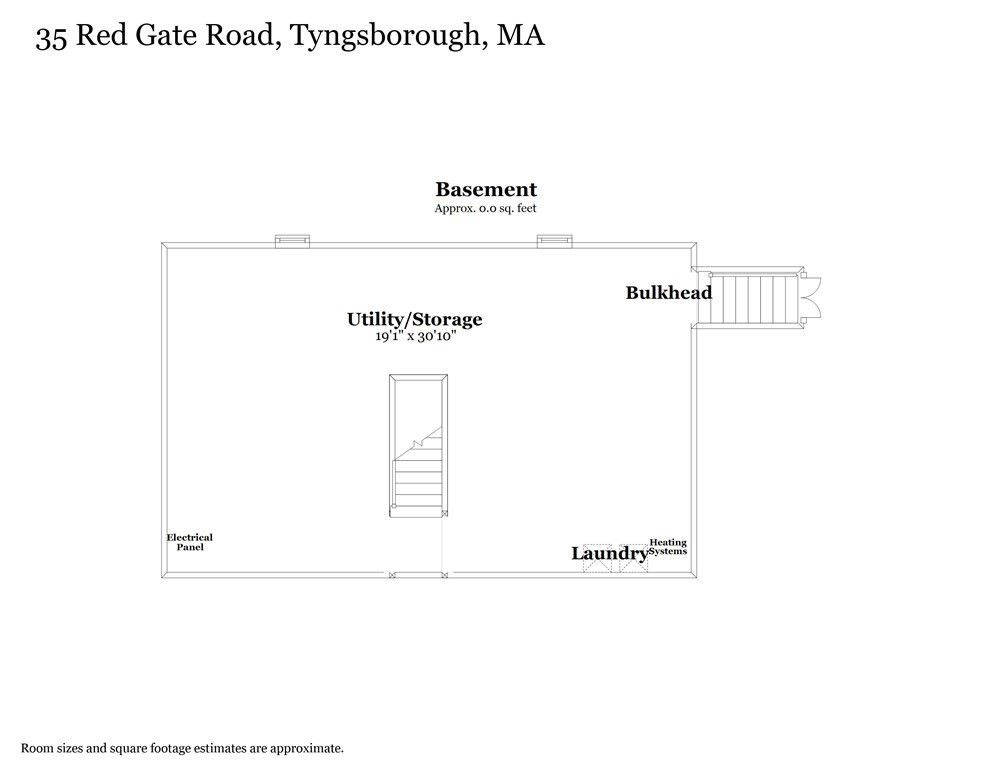 35 Red Gate Road, Tyngsborough, MA

Basement
Approx. 0.0 sq. feet

Bulkhead

Utility/Storage
19'1" x 30'10"

Electrical Panel

Laundry

Heating Systems

Room sizes and square footage estimates are approximate.